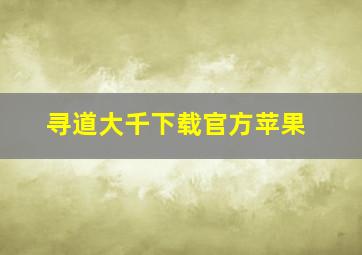 寻道大千下载官方苹果